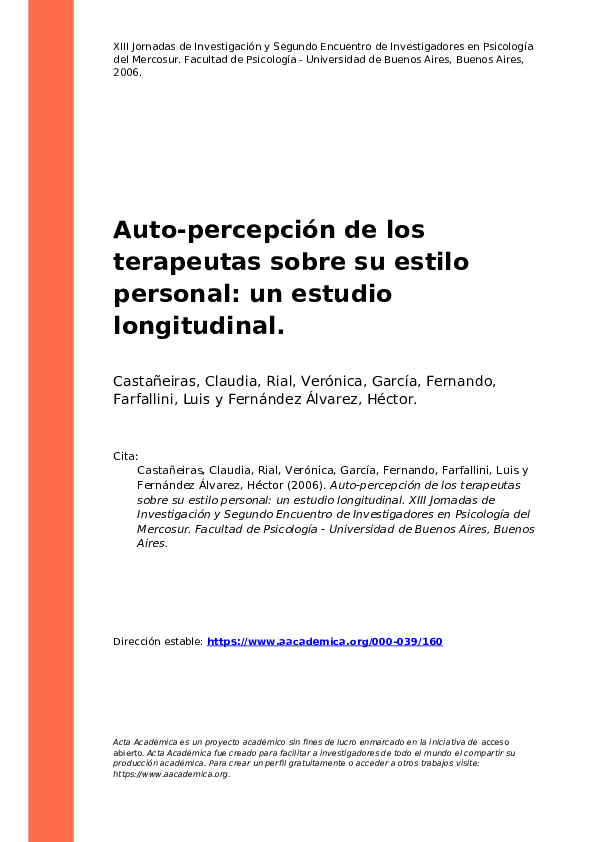 XIII Jornadas de Investigación y Segundo Encuentro de Investigadores en Psicología del Mercosur. Facultad de Psicología - Universidad de Buenos Aires, Buenos Aires, 2006.

Auto-percepción de los terapeutas sobre su estilo personal: un estudio longitudinal.

Castañeiras, Claudia, Rial, Verónica, García, Fernando, Farfallini, Luis y Fernández Álvarez, Héctor.

Cita:
Castañeiras, Claudia, Rial, Verónica, García, Fernando, Farfallini, Luis y Fernández Álvarez, Héctor (2006). Auto-percepción de los terapeutas sobre su estilo personal: un estudio longitudinal. XIII Jornadas de Investigación y Segundo Encuentro de Investigadores en Psicología del Mercosur. Facultad de Psicología - Universidad de Buenos Aires, Buenos Aires.

Dirección estable: https://www.aacademica.org/000-039/160

Acta Académica es un proyecto académico sin fines de lucro enmarcado en la iniciativa de acceso abierto. Acta Académica fue creado para facilitar a investigadores de todo el mundo el compartir su producción académica. Para crear un perfil gratuitamente o acceder a otros trabajos visite: https://www.aacademica.org.